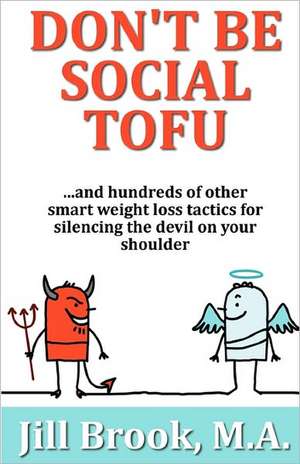 DON'T BE SOCIAL TOFU

...and hundreds of other smart weight loss tactics for silencing the devil on your shoulder

Jill Brook, M.A.